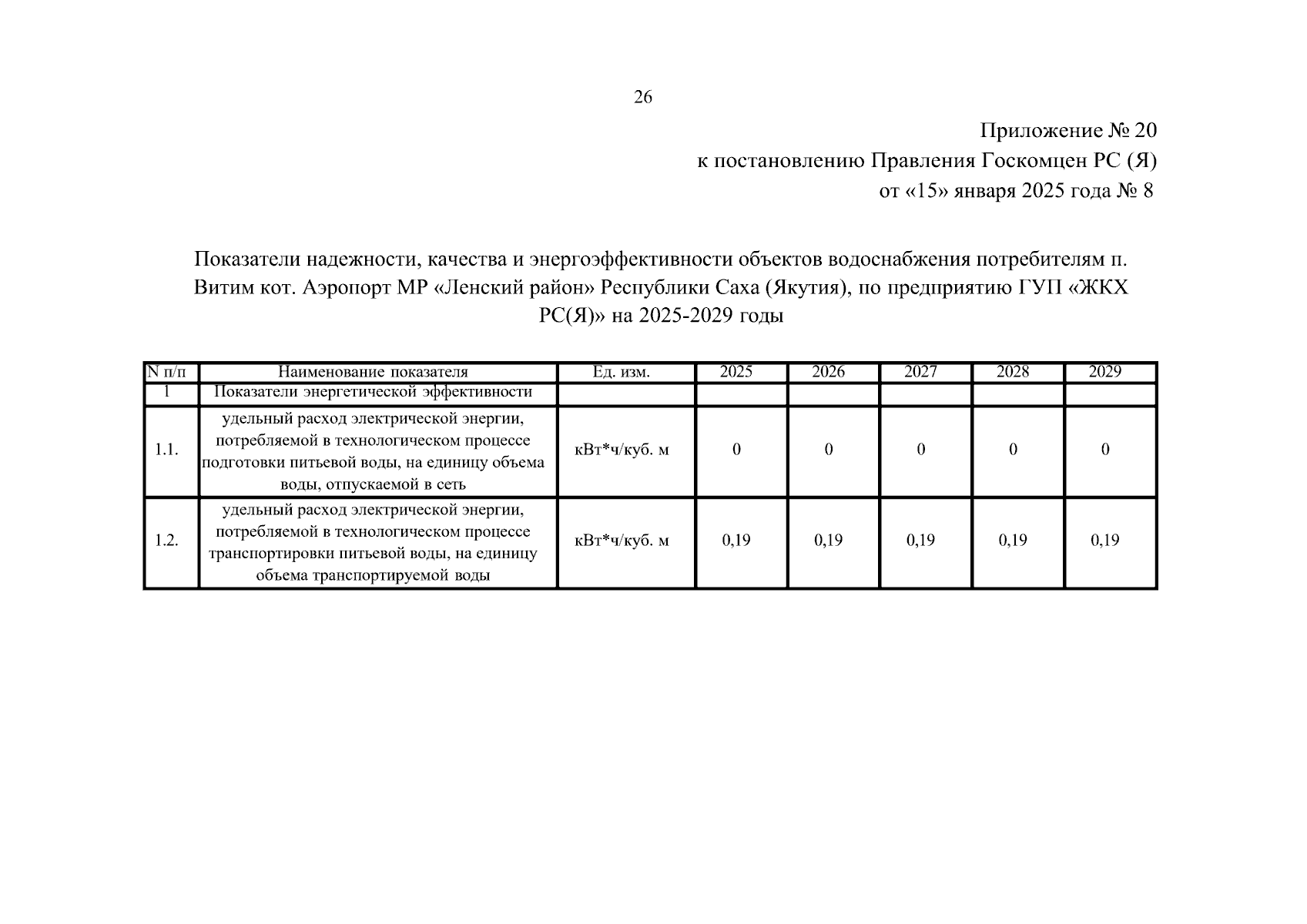 26

Приложение № 20
к постановлению Правления Госкомцен РС (Я)
от «15» января 2025 года № 8

Показатели надежности, качества и энергоэффективности объектов водоснабжения потребителям п. Витим кот. Аэропорт МР «Ленский район» Республики Саха (Якутия), по предприятию ГУП «ЖКХ РС(Я)» на 2025-2029 годы

| N п/п | Наименование показателя | Ед. изм. | 2025 | 2026 | 2027 | 2028 | 2029 |
|---|---|---|---|---|---|---|---|
| 1 | Показатели энергетической эффективности | | | | | | |
| 1.1. | удельный расход электрической энергии, потребляемой в технологическом процессе подготовки питьевой воды, на единицу объема воды, отпускаемой в сеть | кВт*ч/куб. м | 0 | 0 | 0 | 0 | 0 |
| 1.2. | удельный расход электрической энергии, потребляемой в технологическом процессе транспортировки питьевой воды, на единицу объема транспортируемой воды | кВт*ч/куб. м | 0,19 | 0,19 | 0,19 | 0,19 | 0,19 |